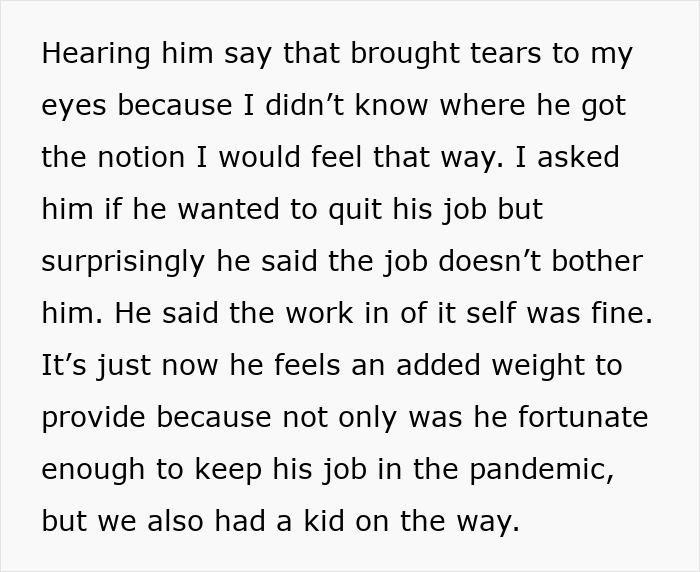 Hearing him say that brought tears to my eyes because I didn’t know where he got the notion I would feel that way. I asked him if he wanted to quit his job but surprisingly he said the job doesn’t bother him. He said the work in of it self was fine. It’s just now he feels an added weight to provide because not only was he fortunate enough to keep his job in the pandemic, but we also had a kid on the way.